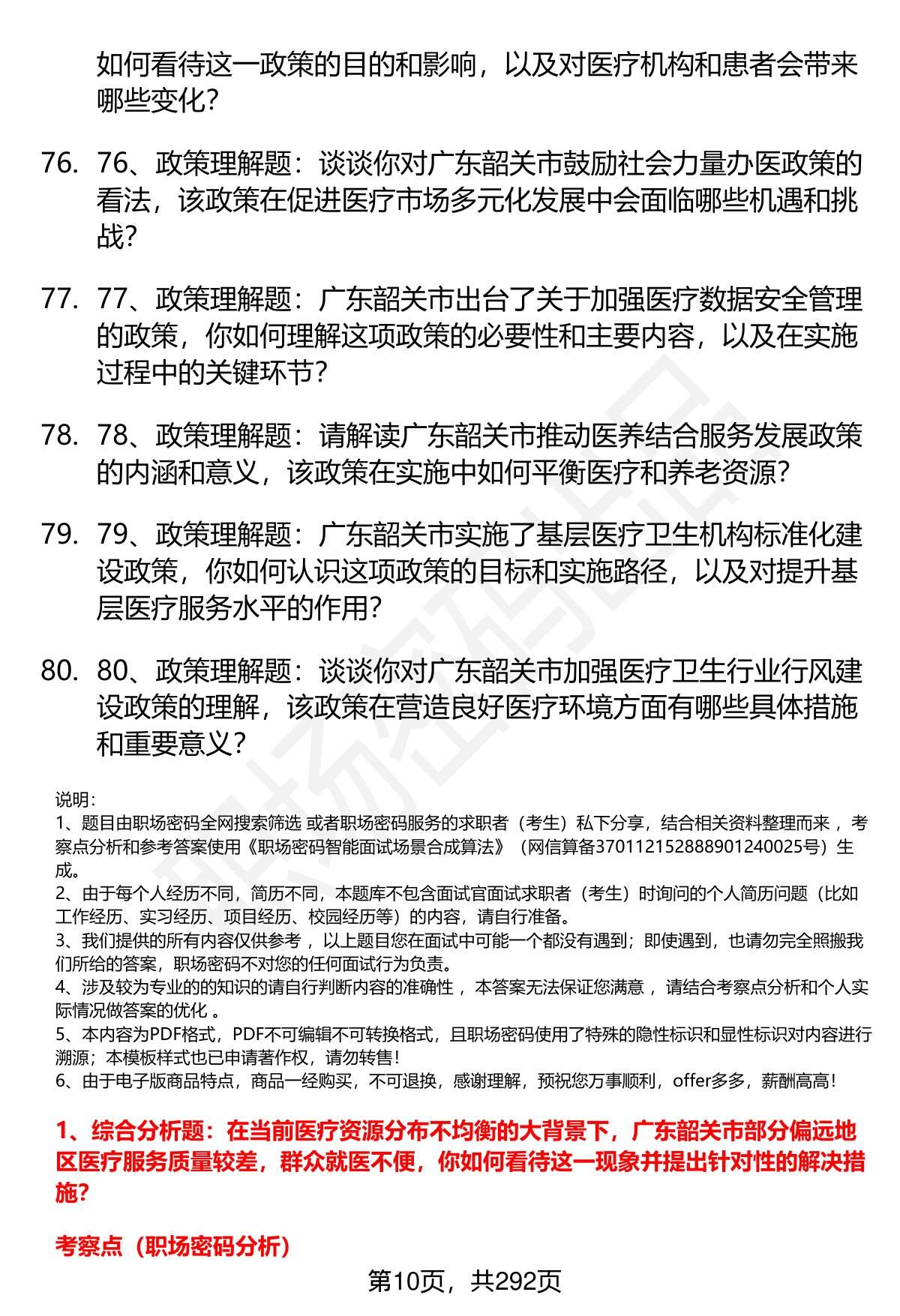 如何看待这一政策的目的和影响，以及对医疗机构和患者会带来哪些变化？

76. 76、政策理解题：谈谈你对广东韶关市鼓励社会力量办医政策的看法，该政策在促进医疗市场多元化发展中会面临哪些机遇和挑战？

77. 77、政策理解题：广东韶关市出台了关于加强医疗数据安全管理的政策，你如何理解这项政策的必要性和主要内容，以及在实施过程中的关键环节？

78. 78、政策理解题：请解读广东韶关市推动医养结合服务发展政策的内涵和意义，该政策在实施中如何平衡医疗和养老资源？

79. 79、政策理解题：广东韶关市实施了基层医疗卫生机构标准化建设政策，你如何认识这项政策的目标和实施路径，以及对提升基层医疗服务水平的作用？

80. 80、政策理解题：谈谈你对广东韶关市加强医疗卫生行业行风建设政策的理解，该政策在营造良好医疗环境方面有哪些具体措施和重要意义？

说明：
1、题目由职场密码全网搜索筛选 或者职场密码服务的求职者（考生）私下分享，结合相关资料整理而来 ，考察点分析和参考答案使用《职场密码智能面试场景合成算法》（网信算备370112152888901240025号）生成。
2、由于每个人经历不同，简历不同，本题库不包含面试官面试求职者（考生）时询问的个人简历问题（比如工作经历、实习经历、项目经历、校园经历等）的内容，请自行准备。
3、我们提供的所有内容仅供参考 ，以上题目您在面试中可能一个都没有遇到；即使遇到，也请勿完全照搬我们所给的答案，职场密码不对您的任何面试行为负责。
4、涉及较为专业的的知识的请自行判断内容的准确性 ，本答案无法保证您满意 ，请结合考察点分析和个人实际情况做答案的优化 。
5、本内容为PDF格式，PDF不可编辑不可转换格式，且职场密码使用了特殊的隐性标识和显性标识对内容进行溯源；本模板样式也已申请著作权，请勿转售！
6、由于电子版商品特点，商品一经购买，不可退换，感谢理解，预祝您万事顺利，offer多多，薪酬高高！

1、综合分析题：在当前医疗资源分布不均衡的大背景下，广东韶关市部分偏远地区医疗服务质量较差，群众就医不便，你如何看待这一现象并提出针对性的解决措施？

考察点（职场密码分析）

第10页，共292页